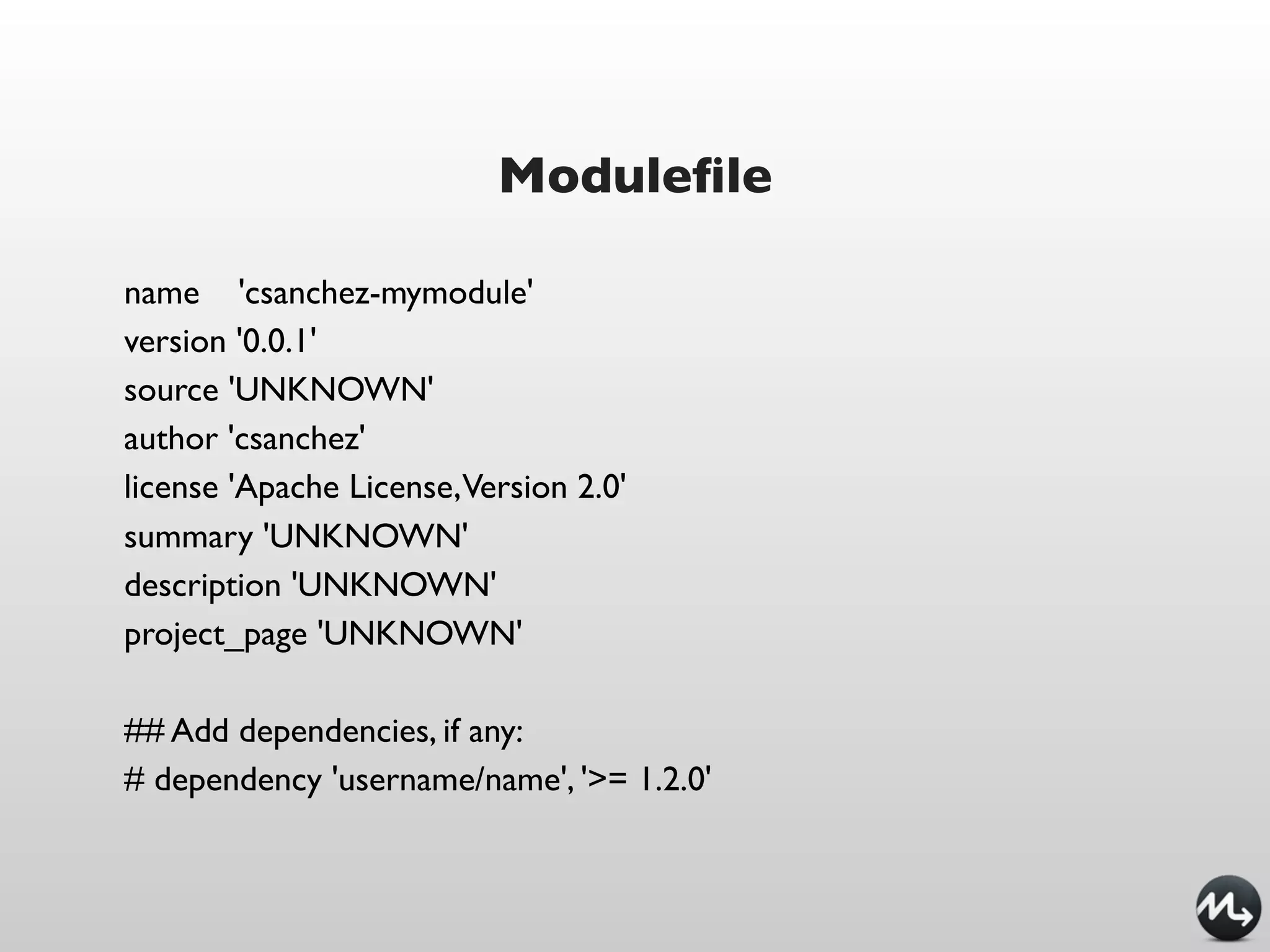 Modulefile

name 'csanchez-mymodule'
version '0.0.1'
source 'UNKNOWN'
author 'csanchez'
license 'Apache License, Version 2.0'
summary 'UNKNOWN'
description 'UNKNOWN'
project_page 'UNKNOWN'

## Add dependencies, if any:
# dependency 'username/name', '>= 1.2.0'